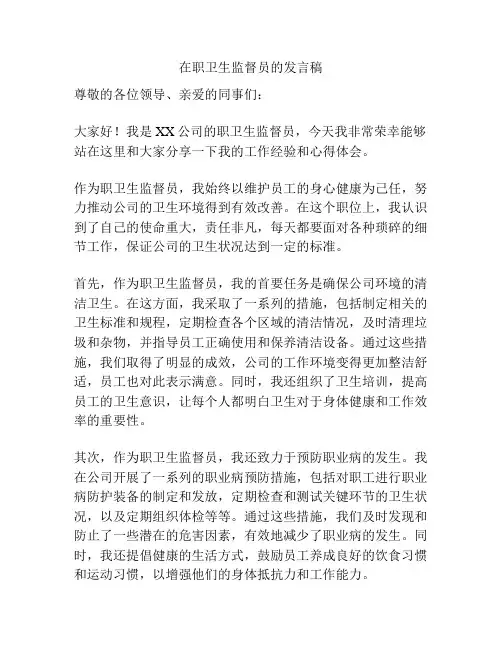 在职卫生监督员的发言稿

尊敬的各位领导、亲爱的同事们：

大家好！我是XX公司的职卫生监督员，今天我非常荣幸能够站在这里和大家分享一下我的工作经验和心得体会。

作为职卫生监督员，我始终以维护员工的身心健康为己任，努力推动公司的卫生环境得到有效改善。在这个职位上，我认识到了自己的使命重大，责任非凡，每天都要面对各种琐碎的细节工作，保证公司的卫生状况达到一定的标准。

首先，作为职卫生监督员，我的首要任务是确保公司环境的清洁卫生。在这方面，我采取了一系列的措施，包括制定相关的卫生标准和规程，定期检查各个区域的清洁情况，及时清理垃圾和杂物，并指导员工正确使用和保养清洁设备。通过这些措施，我们取得了明显的成效，公司的工作环境变得更加整洁舒适，员工也对此表示满意。同时，我还组织了卫生培训，提高员工的卫生意识，让每个人都明白卫生对于身体健康和工作效率的重要性。

其次，作为职卫生监督员，我还致力于预防职业病的发生。我在公司开展了一系列的职业病预防措施，包括对职工进行职业病防护装备的制定和发放，定期检查和测试关键环节的卫生状况，以及定期组织体检等等。通过这些措施，我们及时发现和防止了一些潜在的危害因素，有效地减少了职业病的发生。同时，我还提倡健康的生活方式，鼓励员工养成良好的饮食习惯和运动习惯，以增强他们的身体抵抗力和工作能力。